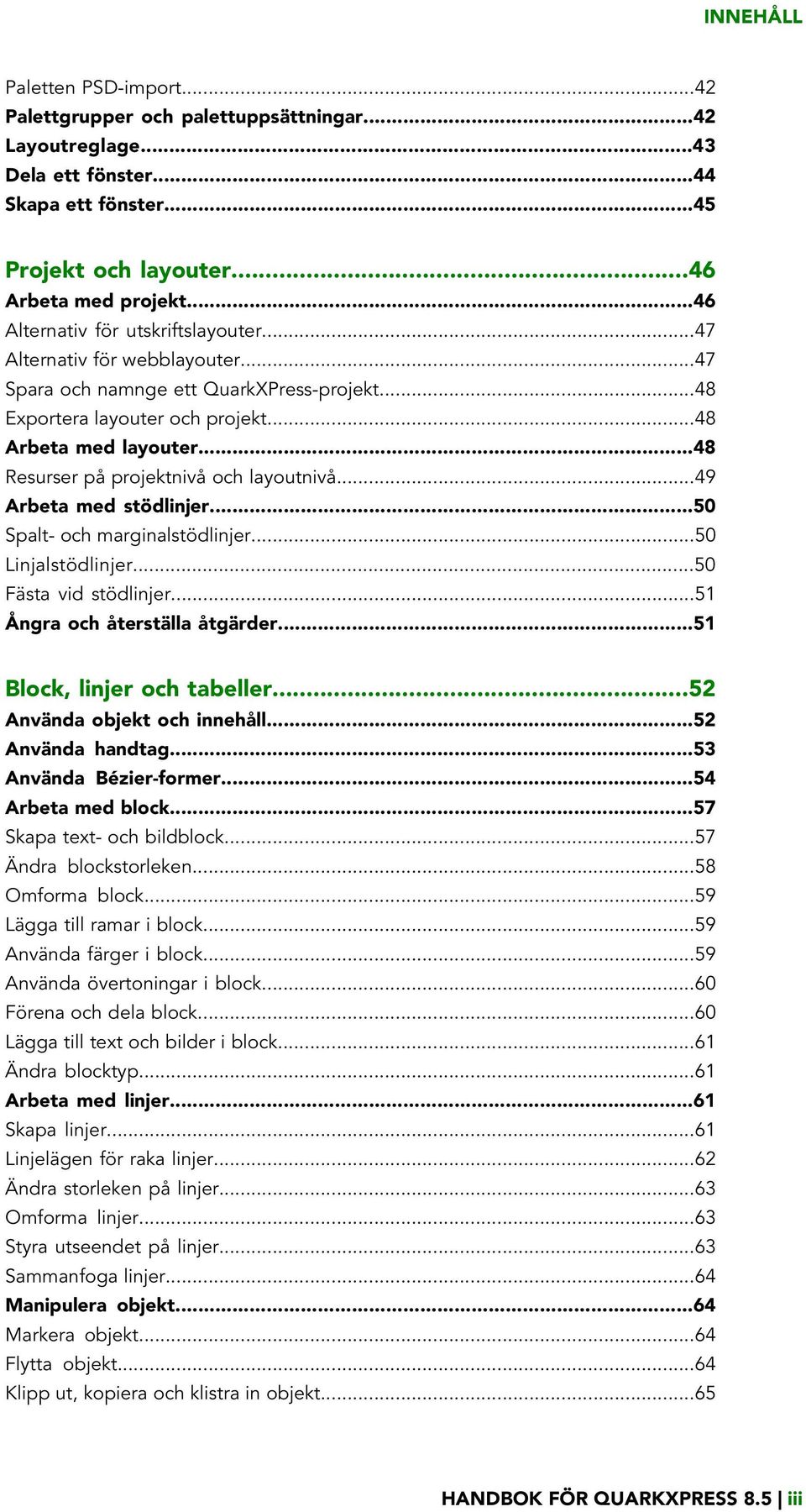 INNEHÅLL

Paletten PSD-import...42
Palettgrupper och palettuppsättningar...42
Layoutreglage...43
Dela ett fönster...44
Skapa ett fönster...45

Projekt och layouter...46
Arbeta med projekt...46
Alternativ för utskriftslayouter...47
Alternativ för webblayouter...47
Spara och namnge ett QuarkXPress-projekt...48
Exportera layouter och projekt...48
Arbeta med layouter...48
Resurser på projektnivå och layoutnivå...49
Arbeta med stödlinjer...50
Spalt- och marginalstödlinjer...50
Linjalstödlinjer...50
Fästa vid stödlinjer...51
Ångra och återställa åtgärder...51

Block, linjer och tabeller...52
Använda objekt och innehåll...52
Använda handtag...53
Använda Bézier-former...54
Arbeta med block...57
Skapa text- och bildblock...57
Ändra blockstorleken...58
Omforma block...59
Lägga till ramar i block...59
Använda färger i block...59
Använda övertoningar i block...60
Förena och dela block...60
Lägga till text och bilder i block...61
Ändra blocktyp...61
Arbeta med linjer...61
Skapa linjer...61
Linjelägen för raka linjer...62
Ändra storleken på linjer...63
Omforma linjer...63
Styra utseendet på linjer...63
Sammanfoga linjer...64
Manipulera objekt...64
Markera objekt...64
Flytta objekt...64
Klipp ut, kopiera och klistra in objekt...65

HANDBOK FÖR QUARKXPRESS 8.5 | iii